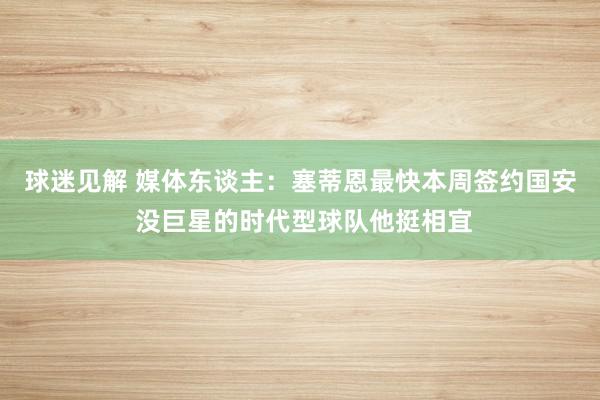 球迷见解 媒体东谈主：塞蒂恩最快本周签约国安 没巨星的时代型球队他挺相宜